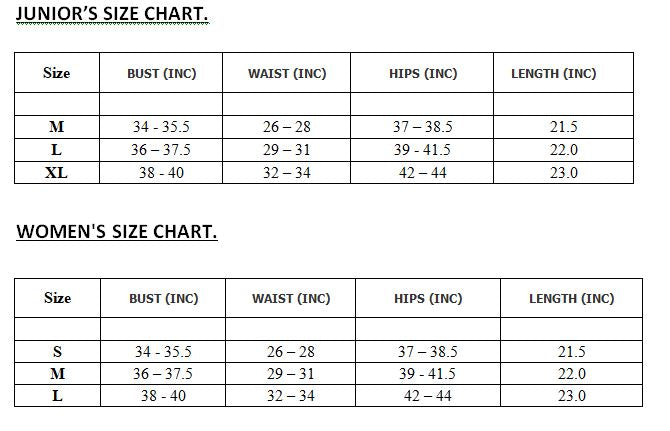 JUNIOR'S SIZE CHART.

| Size | BUST (INC) | WAIST (INC) | HIPS (INC) | LENGTH (INC) |
|---|---|---|---|---|
| | | | | |
| M | 34 - 35.5 | 26 – 28 | 37 – 38.5 | 21.5 |
| L | 36 – 37.5 | 29 – 31 | 39 - 41.5 | 22.0 |
| XL | 38 - 40 | 32 – 34 | 42 – 44 | 23.0 |

WOMEN'S SIZE CHART.

| Size | BUST (INC) | WAIST (INC) | HIPS (INC) | LENGTH (INC) |
|---|---|---|---|---|
| | | | | |
| S | 34 - 35.5 | 26 – 28 | 37 – 38.5 | 21.5 |
| M | 36 – 37.5 | 29 – 31 | 39 - 41.5 | 22.0 |
| L | 38 - 40 | 32 – 34 | 42 – 44 | 23.0 |